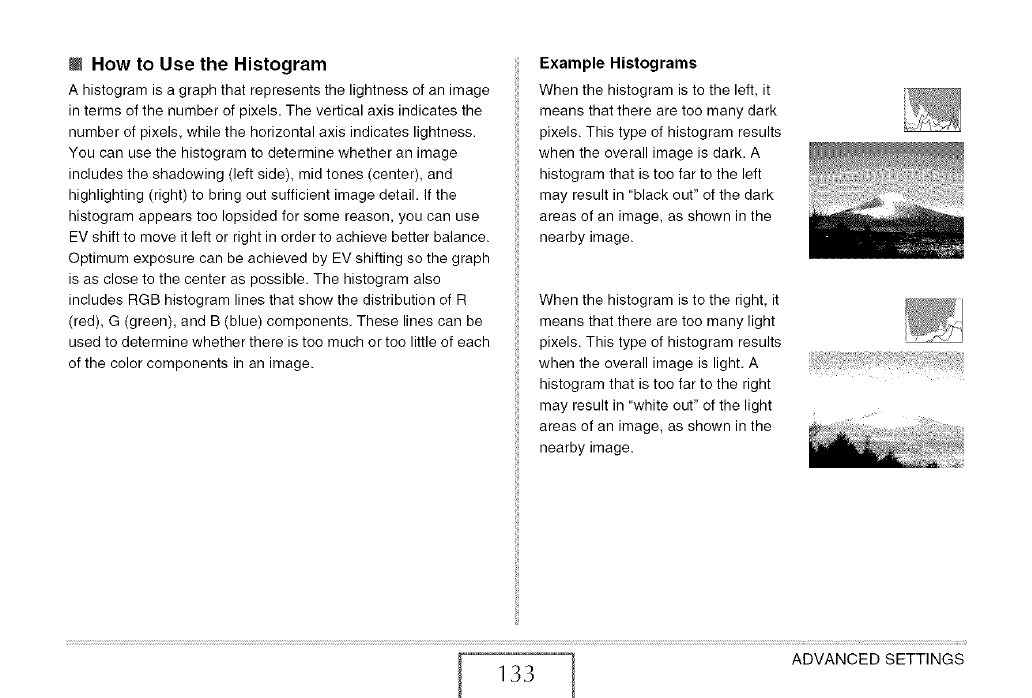 How to Use the Histogram

A histogram is a graph that represents the lightness of an image in terms of the number of pixels. The vertical axis indicates the number of pixels, while the horizontal axis indicates lightness. You can use the histogram to determine whether an image includes the shadowing (left side), mid tones (center), and highlighting (right) to bring out sufficient image detail. If the histogram appears too lopsided for some reason, you can use EV shift to move it left or right in order to achieve better balance. Optimum exposure can be achieved by EV shifting so the graph is as close to the center as possible. The histogram also includes RGB histogram lines that show the distribution of R (red), G (green), and B (blue) components. These lines can be used to determine whether there is too much or too little of each of the color components in an image.

Example Histograms

When the histogram is to the left, it means that there are too many dark pixels. This type of histogram results when the overall image is dark. A histogram that is too far to the left may result in "black out" of the dark areas of an image, as shown in the nearby image.

When the histogram is to the right, it means that there are too many light pixels. This type of histogram results when the overall image is light. A histogram that is too far to the right may result in "white out" of the light areas of an image, as shown in the nearby image.

133

ADVANCED SETTINGS